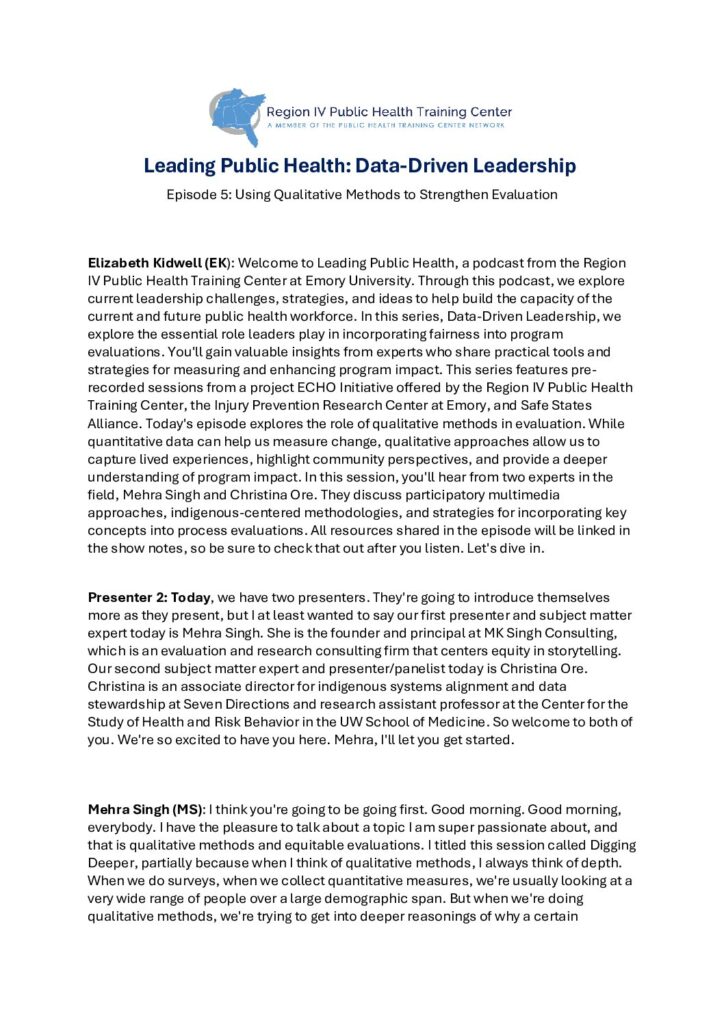 Region IV Public Health Training Center
A MEMBER OF THE PUBLIC HEALTH TRAINING CENTER NETWORK

Leading Public Health: Data-Driven Leadership

Episode 5: Using Qualitative Methods to Strengthen Evaluation

Elizabeth Kidwell (EK): Welcome to Leading Public Health, a podcast from the Region IV Public Health Training Center at Emory University. Through this podcast, we explore current leadership challenges, strategies, and ideas to help build the capacity of the current and future public health workforce. In this series, Data-Driven Leadership, we explore the essential role leaders play in incorporating fairness into program evaluations. You'll gain valuable insights from experts who share practical tools and strategies for measuring and enhancing program impact. This series features pre-recorded sessions from a project ECHO Initiative offered by the Region IV Public Health Training Center, the Injury Prevention Research Center at Emory, and Safe States Alliance. Today's episode explores the role of qualitative methods in evaluation. While quantitative data can help us measure change, qualitative approaches allow us to capture lived experiences, highlight community perspectives, and provide a deeper understanding of program impact. In this session, you'll hear from two experts in the field, Mehra Singh and Christina Ore. They discuss participatory multimedia approaches, indigenous-centered methodologies, and strategies for incorporating key concepts into process evaluations. All resources shared in the episode will be linked in the show notes, so be sure to check that out after you listen. Let's dive in.

Presenter 2: Today, we have two presenters. They're going to introduce themselves more as they present, but I at least wanted to say our first presenter and subject matter expert today is Mehra Singh. She is the founder and principal at MK Singh Consulting, which is an evaluation and research consulting firm that centers equity in storytelling. Our second subject matter expert and presenter/panelist today is Christina Ore. Christina is an associate director for indigenous systems alignment and data stewardship at Seven Directions and research assistant professor at the Center for the Study of Health and Risk Behavior in the UW School of Medicine. So welcome to both of you. We're so excited to have you here. Mehra, I'll let you get started.

Mehra Singh (MS): I think you're going to be going first. Good morning. Good morning, everybody. I have the pleasure to talk about a topic I am super passionate about, and that is qualitative methods and equitable evaluations. I titled this session called Digging Deeper, partially because when I think of qualitative methods, I always think of depth. When we do surveys, when we collect quantitative measures, we're usually looking at a very wide range of people over a large demographic span. But when we're doing qualitative methods, we're trying to get into deeper reasonings of why a certain